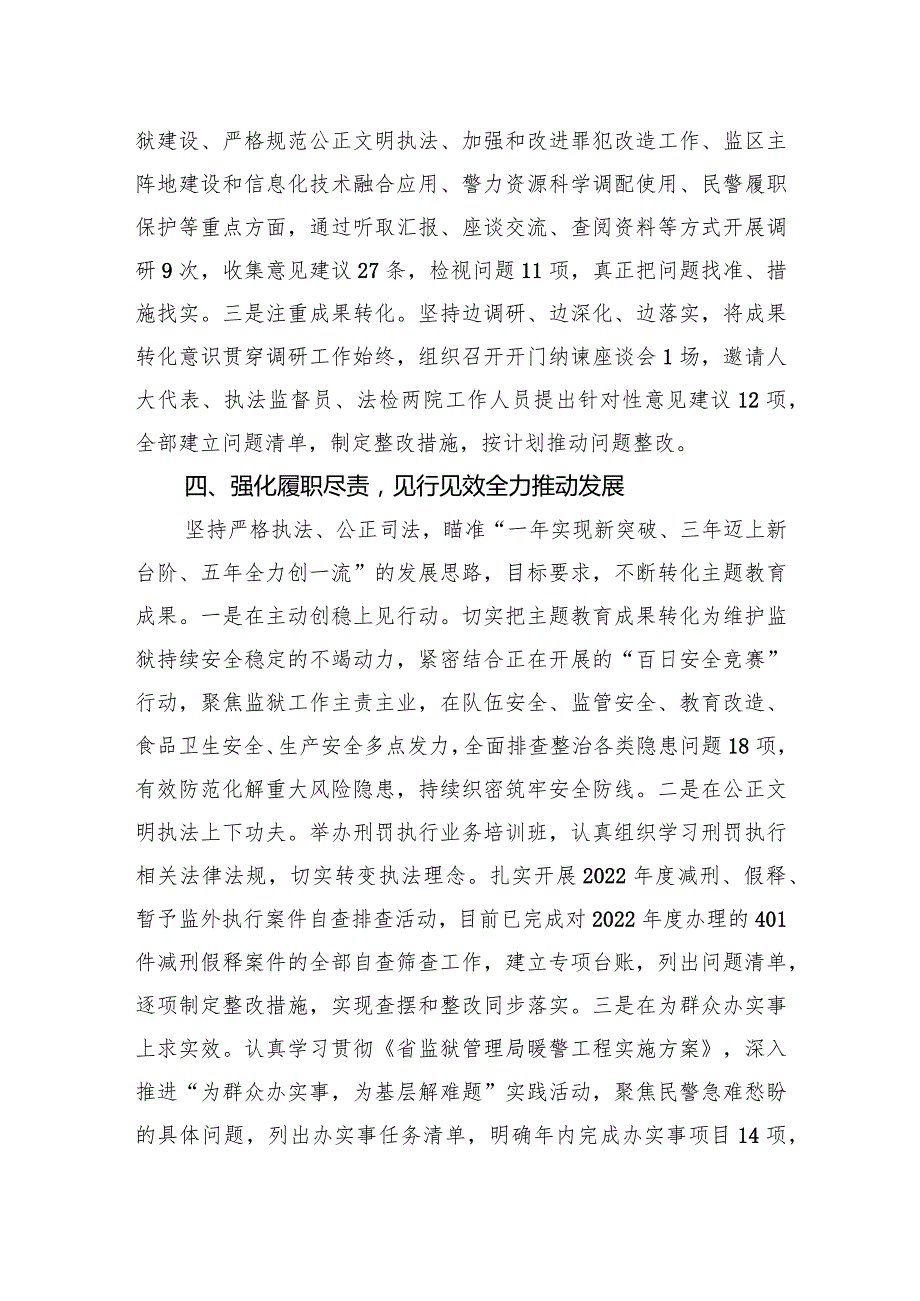 狱建设、严格规范公正文明执法、加强和改进罪犯改造工作、监区主阵地建设和信息化技术融合应用、警力资源科学调配使用、民警履职保护等重点方面，通过听取汇报、座谈交流、查阅资料等方式开展调研9次，收集意见建议27条，检视问题11项，真正把问题找准、措施找实。三是注重成果转化。坚持边调研、边深化、边落实，将成果转化意识贯穿调研工作始终，组织召开开门纳谏座谈会1场，邀请人大代表、执法监督员、法检两院工作人员提出针对性意见建议12项，全部建立问题清单，制定整改措施，按计划推动问题整改。

四、强化履职尽责，见行见效全力推动发展

坚持严格执法、公正司法，瞄准“一年实现新突破、三年迈上新台阶、五年全力创一流”的发展思路，目标要求，不断转化主题教育成果。一是在主动创稳上见行动。切实把主题教育成果转化为维护监狱持续安全稳定的不竭动力，紧密结合正在开展的“百日安全竞赛”行动，聚焦监狱工作主责主业，在队伍安全、监管安全、教育改造、食品卫生安全、生产安全多点发力，全面排查整治各类隐患问题18项，有效防范化解重大风险隐患，持续织密筑牢安全防线。二是在公正文明执法上下功夫。举办刑罚执行业务培训班，认真组织学习刑罚执行相关法律法规，切实转变执法理念。扎实开展2022年度减刑、假释、暂予监外执行案件自查排查活动，目前已完成对2022年度办理的401件减刑假释案件的全部自查筛查工作，建立专项台账，列出问题清单，逐项制定整改措施，实现查摆和整改同步落实。三是在为群众办实事上求实效。认真学习贯彻《省监狱管理局暖警工程实施方案》，深入推进“为群众办实事，为基层解难题”实践活动，聚焦民警急难愁盼的具体问题，列出办实事任务清单，明确年内完成办实事项目14项，